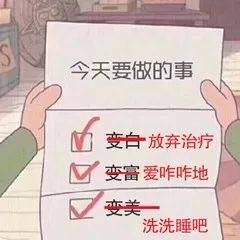 今天要做的事

变白 放弃治疗

变富 爱咋咋地

变美 洗洗睡吧